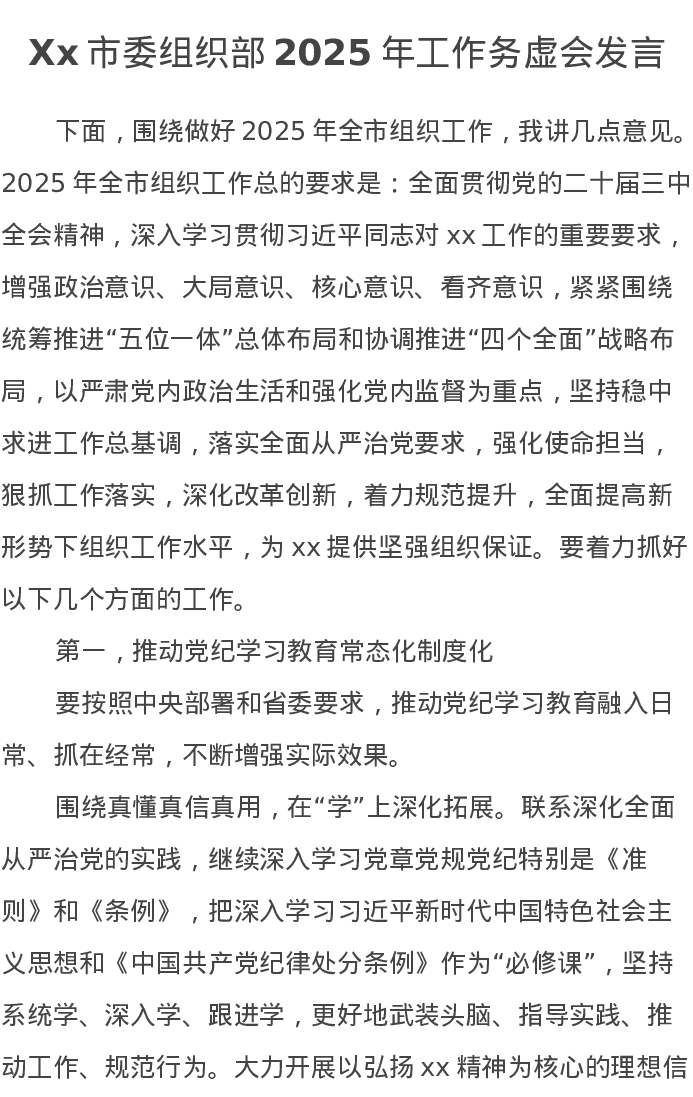 Xx 市委组织部 2025 年工作务虚会发言

下面，围绕做好 2025 年全市组织工作，我讲几点意见。2025 年全市组织工作总的要求是：全面贯彻党的二十届三中全会精神，深入学习贯彻习近平同志对 xx 工作的重要要求，增强政治意识、大局意识、核心意识、看齐意识，紧紧围绕统筹推进“五位一体”总体布局和协调推进“四个全面”战略布局，以严肃党内政治生活和强化党内监督为重点，坚持稳中求进工作总基调，落实全面从严治党要求，强化使命担当，狠抓工作落实，深化改革创新，着力规范提升，全面提高新形势下组织工作水平，为 xx 提供坚强组织保证。要着力抓好以下几个方面的工作。

第一，推动党纪学习教育常态化制度化

要按照中央部署和省委要求，推动党纪学习教育融入日常、抓在经常，不断增强实际效果。

围绕真懂真信真用，在“学”上深化拓展。联系深化全面从严治党的实践，继续深入学习党章党规党纪特别是《准则》和《条例》，把深入学习习近平新时代中国特色社会主义思想和《中国共产党纪律处分条例》作为“必修课”，坚持系统学、深入学、跟进学，更好地武装头脑、指导实践、推动工作、规范行为。大力开展以弘扬 xx 精神为核心的理想信